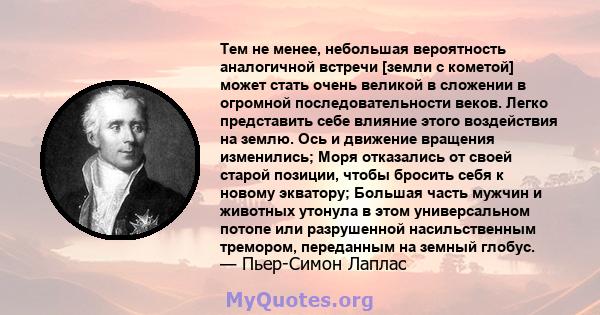 Тем не менее, небольшая вероятность аналогичной встречи [земли с кометой] может стать очень великой в сложении в огромной последовательности веков. Легко представить себе влияние этого воздействия на землю. Ось и движение вращения изменились; Моря отказались от своей старой позиции, чтобы бросить себя к новому экватору; Большая часть мужчин и животных утонула в этом универсальном потопе или разрушенной насильственным тремором, переданным на земный глобус.
— Пьер-Симон Лаплас

MyQuotes.org